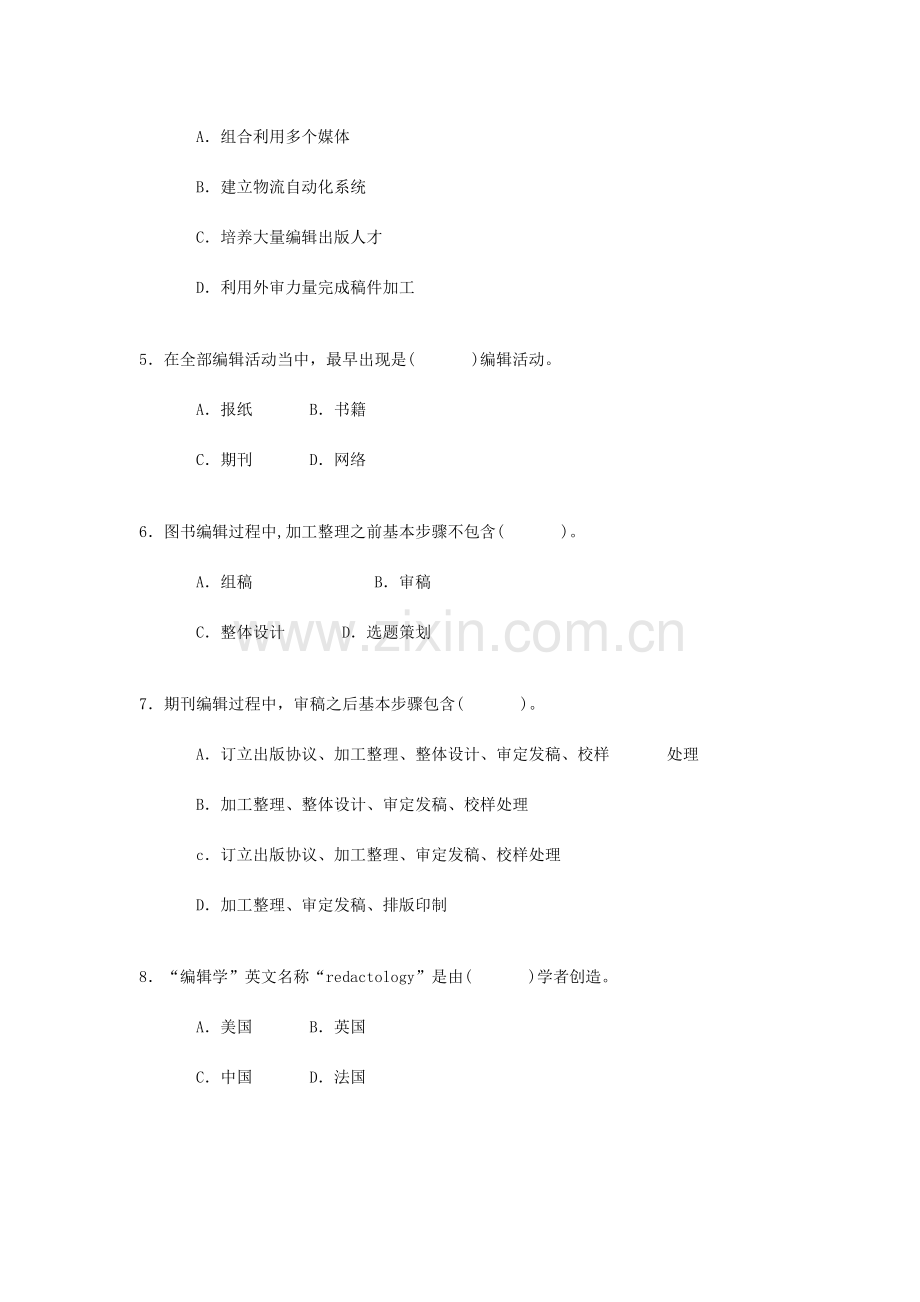 A.组合利用多个媒体

B.建立物流自动化系统

C.培养大量编辑出版人才

D.利用外审力量完成稿件加工

5.在全部编辑活动当中，最早出现是(    )编辑活动。

A.报纸  B.书籍

C.期刊  D.网络

6.图书编辑过程中,加工整理之前基本步骤不包含(    )。

A.组稿  B.审稿

C.整体设计  D.选题策划

7.期刊编辑过程中，审稿之后基本步骤包含(    )。

A.订立出版协议、加工整理、整体设计、审定发稿、校样 处理

B.加工整理、整体设计、审定发稿、校样处理

c.订立出版协议、加工整理、审定发稿、校样处理

D.加工整理、审定发稿、排版印制

8.“编辑学”英文名称“redactology”是由(    )学者创造。

A.美国  B.英国

C.中国  D.法国

www.zixin.com.cn